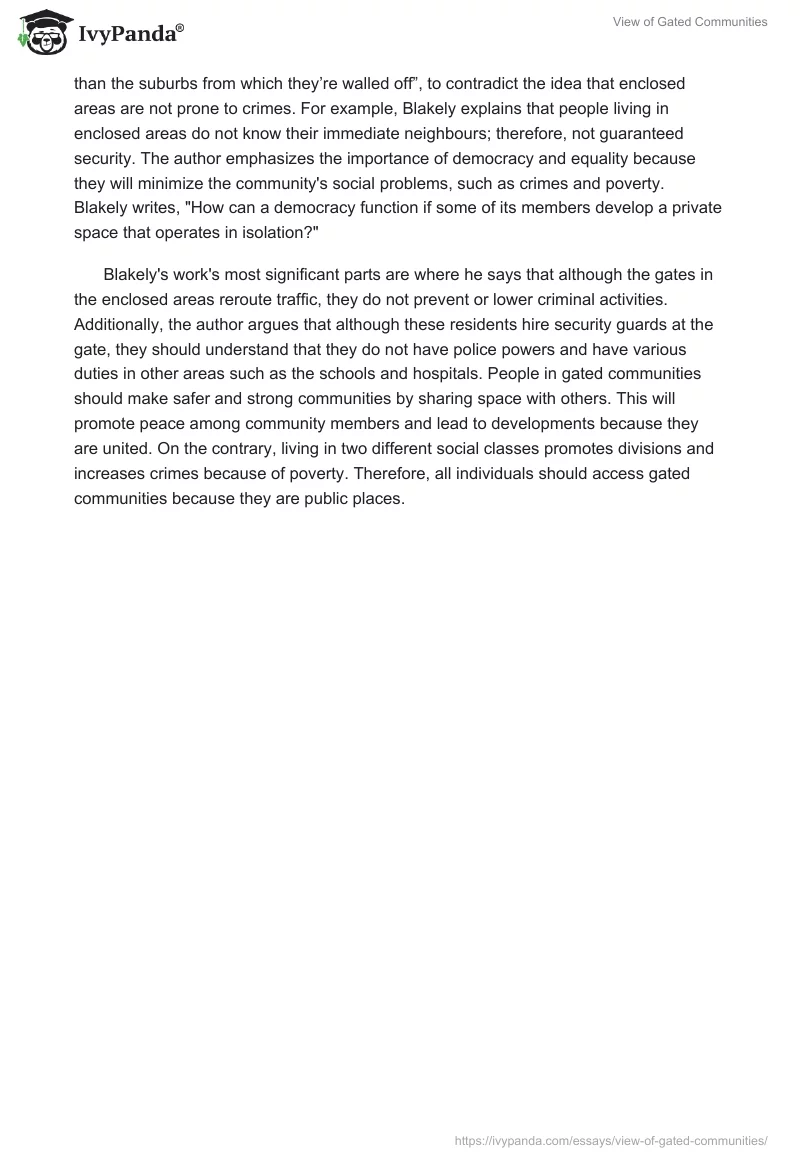 IvyPanda®

View of Gated Communities

than the suburbs from which they’re walled off”, to contradict the idea that enclosed areas are not prone to crimes. For example, Blakely explains that people living in enclosed areas do not know their immediate neighbours; therefore, not guaranteed security. The author emphasizes the importance of democracy and equality because they will minimize the community's social problems, such as crimes and poverty. Blakely writes, "How can a democracy function if some of its members develop a private space that operates in isolation?"

Blakely's work's most significant parts are where he says that although the gates in the enclosed areas reroute traffic, they do not prevent or lower criminal activities. Additionally, the author argues that although these residents hire security guards at the gate, they should understand that they do not have police powers and have various duties in other areas such as the schools and hospitals. People in gated communities should make safer and strong communities by sharing space with others. This will promote peace among community members and lead to developments because they are united. On the contrary, living in two different social classes promotes divisions and increases crimes because of poverty. Therefore, all individuals should access gated communities because they are public places.

https://ivypanda.com/essays/view-of-gated-communities/